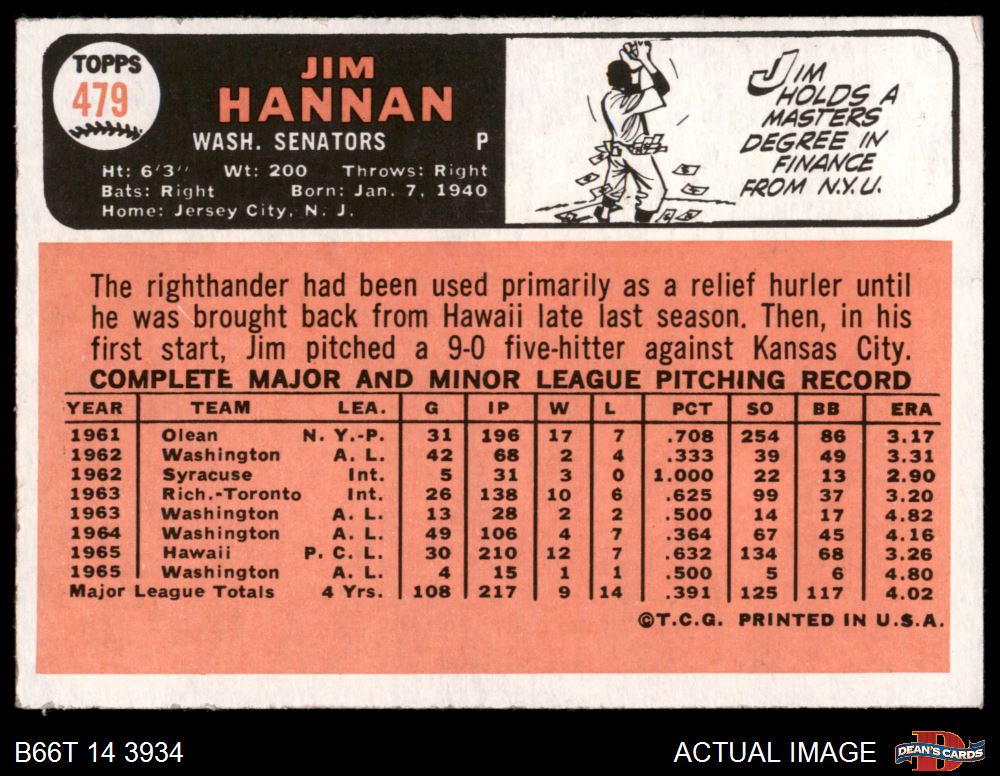 TOPPS
479

JIM
HANNAN
WASH. SENATORS P
Ht: 6'3" Wt: 200 Throws: Right
Bats: Right Born: Jan. 7, 1940
Home: Jersey City, N. J.

JIM HOLDS A MASTERS DEGREE IN FINANCE FROM N.Y.U.

The righthander had been used primarily as a relief hurler until he was brought back from Hawaii late last season. Then, in his first start, Jim pitched a 9-0 five-hitter against Kansas City.

COMPLETE MAJOR AND MINOR LEAGUE PITCHING RECORD

| YEAR | TEAM | LEA. | G | IP | W | L | PCT | SO | BB | ERA |
|---|---|---|---|---|---|---|---|---|---|---|
| 1961 | Olean | N. Y.-P. | 31 | 196 | 17 | 7 | .708 | 254 | 86 | 3.17 |
| 1962 | Washington | A. L. | 42 | 68 | 2 | 4 | .333 | 39 | 49 | 3.31 |
| 1962 | Syracuse | Int. | 5 | 31 | 3 | 0 | 1.000 | 22 | 13 | 2.90 |
| 1963 | Rich.-Toronto | Int. | 26 | 138 | 10 | 6 | .625 | 99 | 37 | 3.20 |
| 1963 | Washington | A. L. | 13 | 28 | 2 | 2 | .500 | 14 | 17 | 4.82 |
| 1964 | Washington | A. L. | 49 | 106 | 4 | 7 | .364 | 67 | 45 | 4.16 |
| 1965 | Hawaii | P. C. L. | 30 | 210 | 12 | 7 | .632 | 134 | 68 | 3.26 |
| 1965 | Washington | A. L. | 4 | 15 | 1 | 1 | .500 | 5 | 6 | 4.80 |
| Major League Totals | | 4 Yrs. | 108 | 217 | 9 | 14 | .391 | 125 | 117 | 4.02 |

©T.C.G. PRINTED IN U.S.A.

B66T 14 3934
ACTUAL IMAGE
DEAN'S CARDS